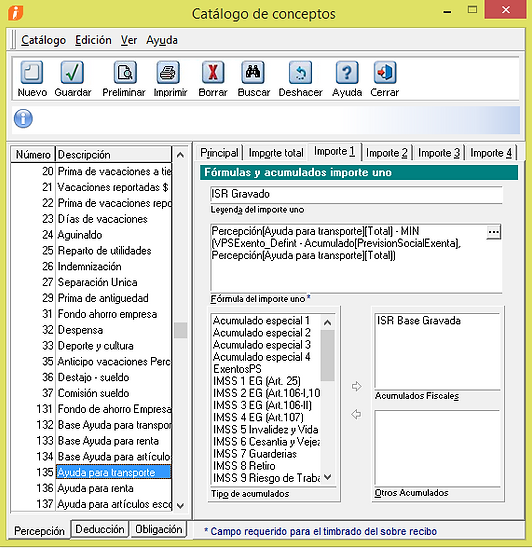 Catálogo de conceptos

Catálogo Edición Ver Ayuda

Nuevo Guardar Preliminar Imprimir Borrar Buscar Deshacer Ayuda Cerrar

| Número | Descripción |
|---|---|
| 20 | Prima de vacaciones a tie |
| 21 | Vacaciones reportadas $ |
| 22 | Prima de vacaciones repo |
| 23 | Días de vacaciones |
| 24 | Aguinaldo |
| 25 | Reparto de utilidades |
| 26 | Indemnización |
| 27 | Separación Unica |
| 29 | Prima de antiguedad |
| 31 | Fondo ahorro empresa |
| 32 | Despensa |
| 33 | Deporte y cultura |
| 35 | Anticipo vacaciones Perc |
| 36 | Destajo - sueldo |
| 37 | Comisión sueldo |
| 131 | Fondo de ahorro Empresa |
| 132 | Base Ayuda para transpor |
| 133 | Base Ayuda para renta |
| 134 | Base Ayuda para artículos |
| 135 | Ayuda para transporte |
| 136 | Ayuda para renta |
| 137 | Ayuda para artículos esco |

Percepción Deducción Obligación

Principal Importe total Importe 1 Importe 2 Importe 3 Importe 4

Fórmulas y acumulados importe uno

ISR Gravado

Leyenda del importe uno

Percepción[Ayuda para transporte][Total] - MIN (VPSExento_Defint - Acumulado[PrevisionSocialExenta], Percepción[Ayuda para transporte][Total])

Fórmula del importe uno *

Acumulado especial 1
Acumulado especial 2
Acumulado especial 3
Acumulado especial 4
ExentosPS
IMSS 1 EG (Art. 25)
IMSS 2 EG (Art.106-I,10
IMSS 3 EG (Art.106-II)
IMSS 4 EG (Art.107)
IMSS 5 Invalidez y Vida
IMSS 6 Cesantia y Vejez
IMSS 7 Guarderias
IMSS 8 Retiro
IMSS 9 Riesgo de Traba

Tipo de acumulados

ISR Base Gravada

Acumulados Fiscales

Otros Acumulados

* Campo requerido para el timbrado del sobre recibo